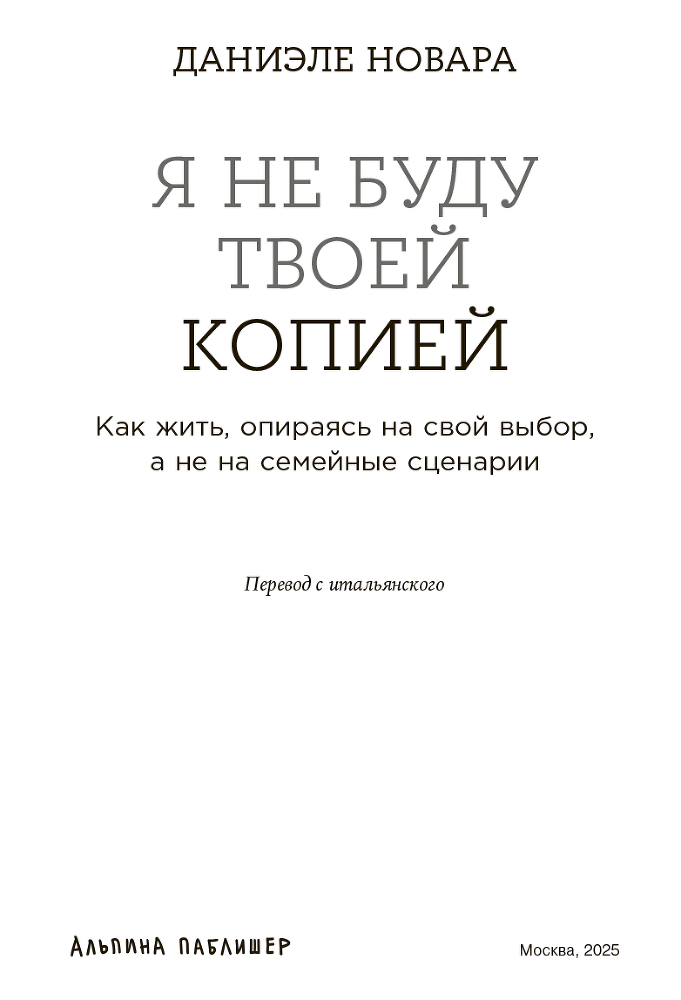 ДАНИЭЛЕ НОВАРА

Я НЕ БУДУ ТВОЕЙ КОПИЕЙ

Как жить, опираясь на свой выбор, а не на семейные сценарии

Перевод с итальянского

АЛЬПИНА ПАБЛИШЕР

Москва, 2025